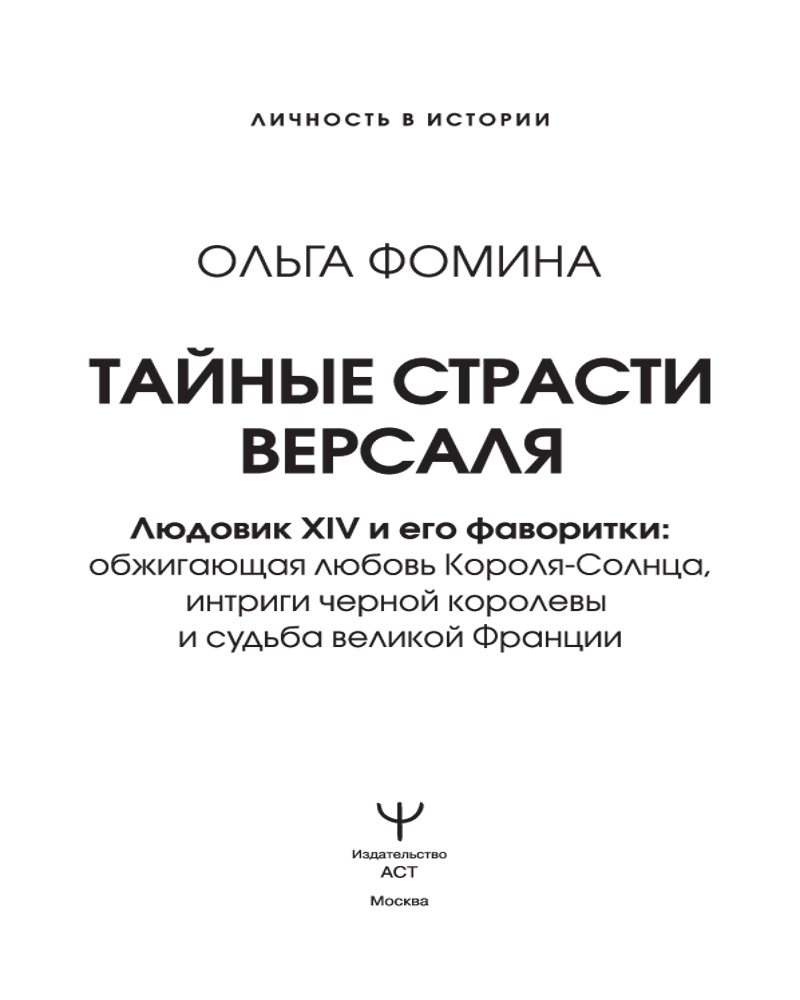 ЛИЧНОСТЬ В ИСТОРИИ

ОЛЬГА ФОМИНА

ТАЙНЫЕ СТРАСТИ ВЕРСАЛЯ

Людовик XIV и его фаворитки: обжигающая любовь Короля-Солнца, интриги черной королевы и судьба великой Франции

Издательство
АСТ
Москва